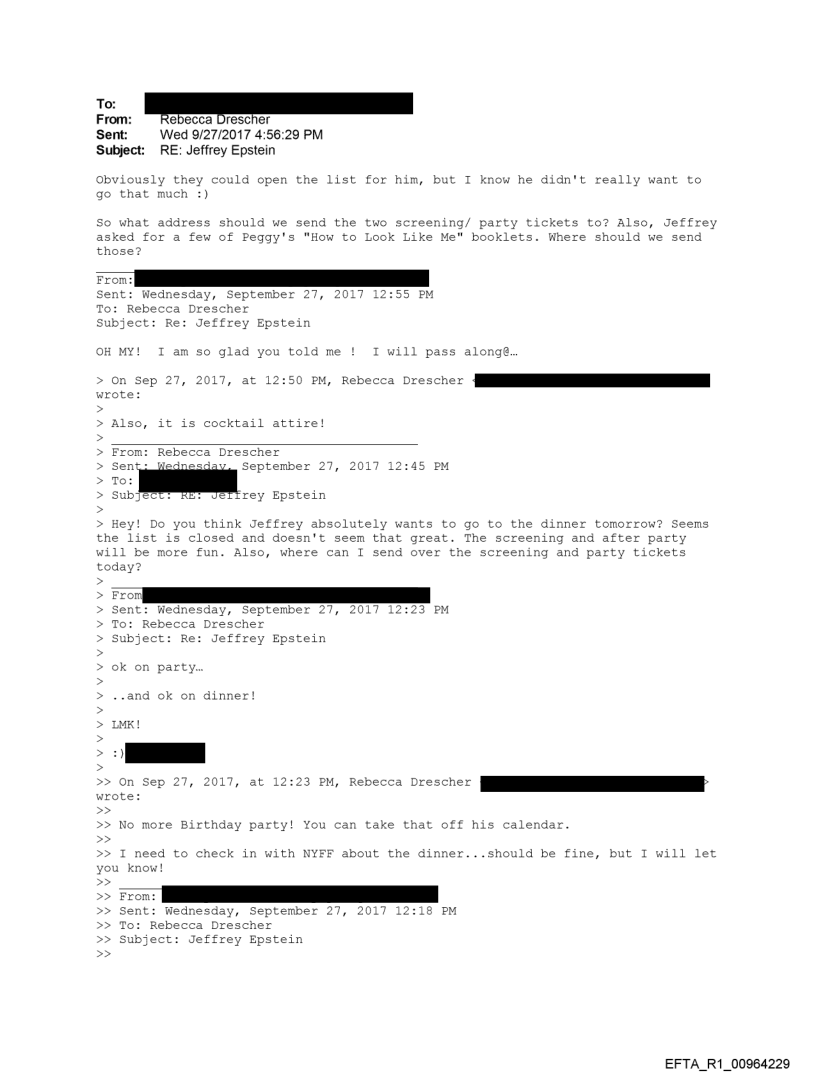 To:
From: Rebecca Drescher
Sent: Wed 9/27/2017 4:56:29 PM
Subject: RE: Jeffrey Epstein

Obviously they could open the list for him, but I know he didn't really want to go that much :)

So what address should we send the two screening/ party tickets to? Also, Jeffrey asked for a few of Peggy's "How to Look Like Me" booklets. Where should we send those?

From:
Sent: Wednesday, September 27, 2017 12:55 PM
To: Rebecca Drescher
Subject: Re: Jeffrey Epstein

OH MY! I am so glad you told me ! I will pass along@…

> On Sep 27, 2017, at 12:50 PM, Rebecca Drescher < wrote:
>
> Also, it is cocktail attire!
>
> From: Rebecca Drescher
> Sent: Wednesday, September 27, 2017 12:45 PM
> To:
> Subject: RE: Jeffrey Epstein
>
> Hey! Do you think Jeffrey absolutely wants to go to the dinner tomorrow? Seems the list is closed and doesn't seem that great. The screening and after party will be more fun. Also, where can I send over the screening and party tickets today?
>
> From
> Sent: Wednesday, September 27, 2017 12:23 PM
> To: Rebecca Drescher
> Subject: Re: Jeffrey Epstein
>
> ok on party…
>
> ..and ok on dinner!
>
> LMK!
>
> :)
>
>> On Sep 27, 2017, at 12:23 PM, Rebecca Drescher > wrote:
>>
>> No more Birthday party! You can take that off his calendar.
>>
>> I need to check in with NYFF about the dinner...should be fine, but I will let you know!
>>
>> From:
>> Sent: Wednesday, September 27, 2017 12:18 PM
>> To: Rebecca Drescher
>> Subject: Jeffrey Epstein
>>

EFTA_R1_00964229